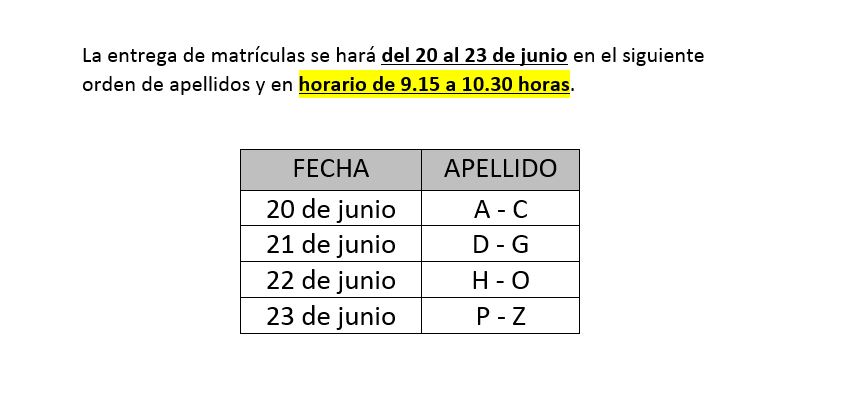 La entrega de matrículas se hará del 20 al 23 de junio en el siguiente orden de apellidos y en horario de 9.15 a 10.30 horas.

| FECHA | APELLIDO |
|---|---|
| 20 de junio | A - C |
| 21 de junio | D - G |
| 22 de junio | H - O |
| 23 de junio | P - Z |